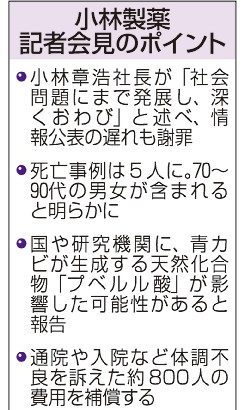 小林製薬
記者会見のポイント

●小林章浩社長が「社会問題にまで発展し、深くおわび」と述べ、情報公表の遅れも謝罪

●死亡事例は5人に。70～90代の男女が含まれると明らかに

●国や研究機関に、青カビが生成する天然化合物「プベルル酸」が影響した可能性があると報告

●通院や入院など体調不良を訴えた約800人の費用を補償する